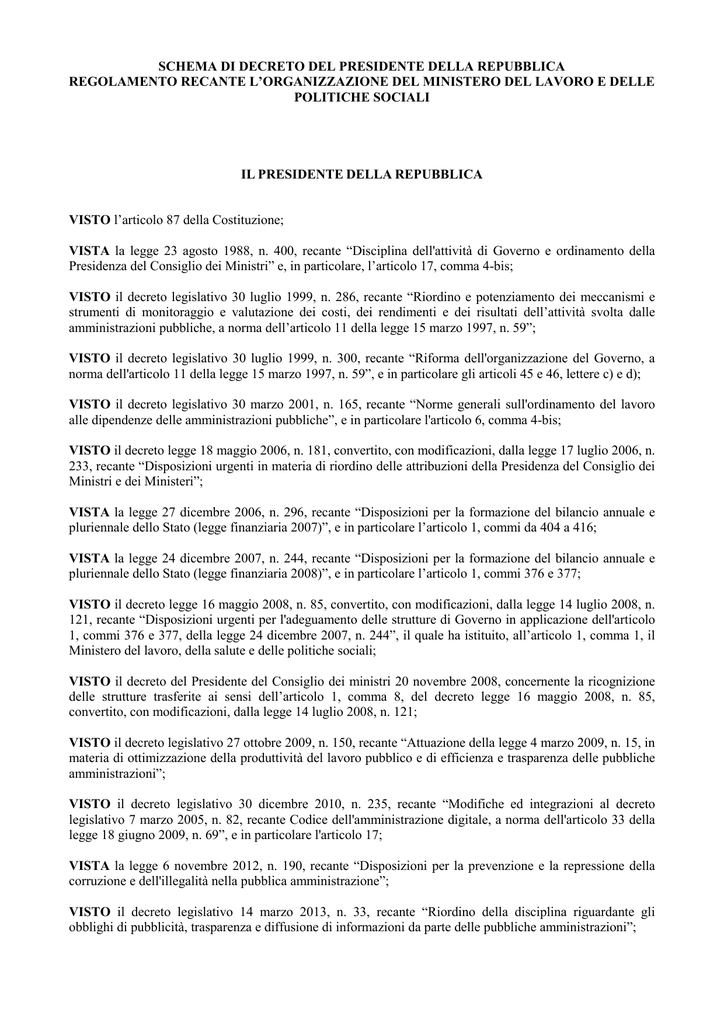 SCHEMA DI DECRETO DEL PRESIDENTE DELLA REPUBBLICA
REGOLAMENTO RECANTE L'ORGANIZZAZIONE DEL MINISTERO DEL LAVORO E DELLE POLITICHE SOCIALI

IL PRESIDENTE DELLA REPUBBLICA

VISTO l'articolo 87 della Costituzione;

VISTA la legge 23 agosto 1988, n. 400, recante "Disciplina dell'attività di Governo e ordinamento della Presidenza del Consiglio dei Ministri" e, in particolare, l'articolo 17, comma 4-bis;

VISTO il decreto legislativo 30 luglio 1999, n. 286, recante "Riordino e potenziamento dei meccanismi e strumenti di monitoraggio e valutazione dei costi, dei rendimenti e dei risultati dell'attività svolta dalle amministrazioni pubbliche, a norma dell'articolo 11 della legge 15 marzo 1997, n. 59";

VISTO il decreto legislativo 30 luglio 1999, n. 300, recante "Riforma dell'organizzazione del Governo, a norma dell'articolo 11 della legge 15 marzo 1997, n. 59", e in particolare gli articoli 45 e 46, lettere c) e d);

VISTO il decreto legislativo 30 marzo 2001, n. 165, recante "Norme generali sull'ordinamento del lavoro alle dipendenze delle amministrazioni pubbliche", e in particolare l'articolo 6, comma 4-bis;

VISTO il decreto legge 18 maggio 2006, n. 181, convertito, con modificazioni, dalla legge 17 luglio 2006, n. 233, recante "Disposizioni urgenti in materia di riordino delle attribuzioni della Presidenza del Consiglio dei Ministri e dei Ministeri";

VISTA la legge 27 dicembre 2006, n. 296, recante "Disposizioni per la formazione del bilancio annuale e pluriennale dello Stato (legge finanziaria 2007)", e in particolare l'articolo 1, commi da 404 a 416;

VISTA la legge 24 dicembre 2007, n. 244, recante "Disposizioni per la formazione del bilancio annuale e pluriennale dello Stato (legge finanziaria 2008)", e in particolare l'articolo 1, commi 376 e 377;

VISTO il decreto legge 16 maggio 2008, n. 85, convertito, con modificazioni, dalla legge 14 luglio 2008, n. 121, recante "Disposizioni urgenti per l'adeguamento delle strutture di Governo in applicazione dell'articolo 1, commi 376 e 377, della legge 24 dicembre 2007, n. 244", il quale ha istituito, all'articolo 1, comma 1, il Ministero del lavoro, della salute e delle politiche sociali;

VISTO il decreto del Presidente del Consiglio dei ministri 20 novembre 2008, concernente la ricognizione delle strutture trasferite ai sensi dell'articolo 1, comma 8, del decreto legge 16 maggio 2008, n. 85, convertito, con modificazioni, dalla legge 14 luglio 2008, n. 121;

VISTO il decreto legislativo 27 ottobre 2009, n. 150, recante "Attuazione della legge 4 marzo 2009, n. 15, in materia di ottimizzazione della produttività del lavoro pubblico e di efficienza e trasparenza delle pubbliche amministrazioni";

VISTO il decreto legislativo 30 dicembre 2010, n. 235, recante "Modifiche ed integrazioni al decreto legislativo 7 marzo 2005, n. 82, recante Codice dell'amministrazione digitale, a norma dell'articolo 33 della legge 18 giugno 2009, n. 69", e in particolare l'articolo 17;

VISTA la legge 6 novembre 2012, n. 190, recante "Disposizioni per la prevenzione e la repressione della corruzione e dell'illegalità nella pubblica amministrazione";

VISTO il decreto legislativo 14 marzo 2013, n. 33, recante "Riordino della disciplina riguardante gli obblighi di pubblicità, trasparenza e diffusione di informazioni da parte delle pubbliche amministrazioni";